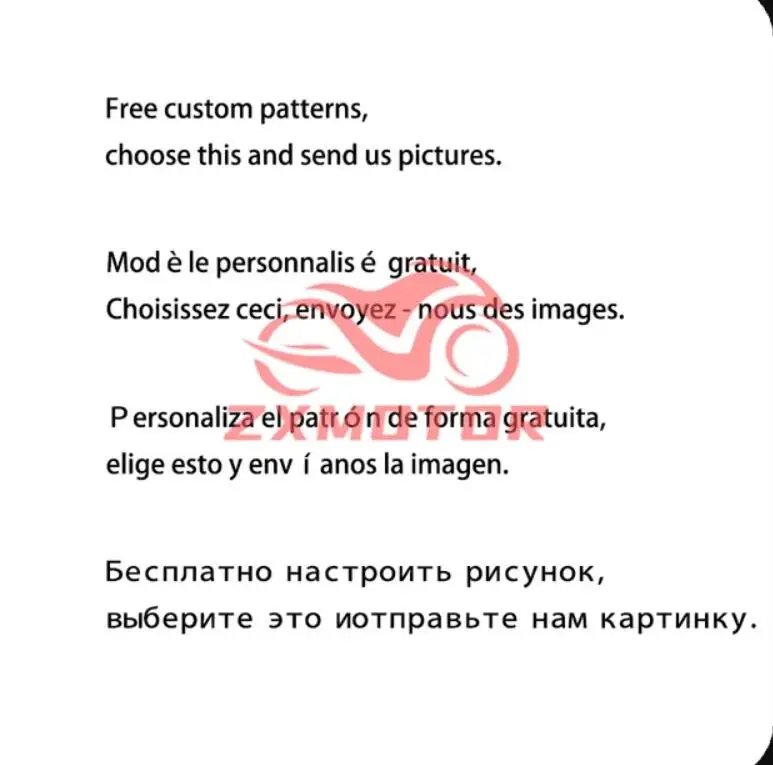 Free custom patterns,
choose this and send us pictures.

Mod è le personnalis é gratuit,
Choisissez ceci, envoyez - nous des images.

P ersonaliza el patr ó n de forma gratuita,
elige esto y env í anos la imagen.

Бесплатно настроить рисунок,
выберите это иотправьте нам картинку.

ZXMOTOR